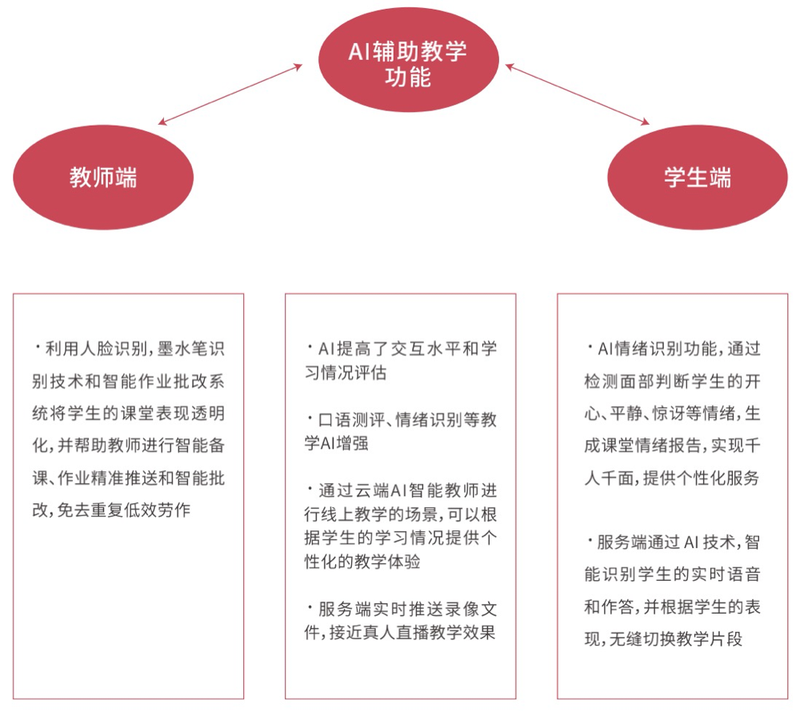 AI辅助教学功能

教师端

学生端

·利用人脸识别，墨水笔识别技术和智能作业批改系统将学生的课堂表现透明化，并帮助教师进行智能备课、作业精准推送和智能批改，免去重复低效劳作

·AI提高了交互水平和学习情况评估

·口语测评、情绪识别等教学AI增强

·通过云端AI智能教师进行线上教学的场景，可以根据学生的学习情况提供个性化的教学体验

·服务端实时推送录像文件，接近真人直播教学效果

·AI情绪识别功能，通过检测面部判断学生的开心、平静、惊讶等情绪，生成课堂情绪报告，实现千人千面，提供个性化服务

·服务端通过AI技术，智能识别学生的实时语音和作答，并根据学生的表现，无缝切换教学片段